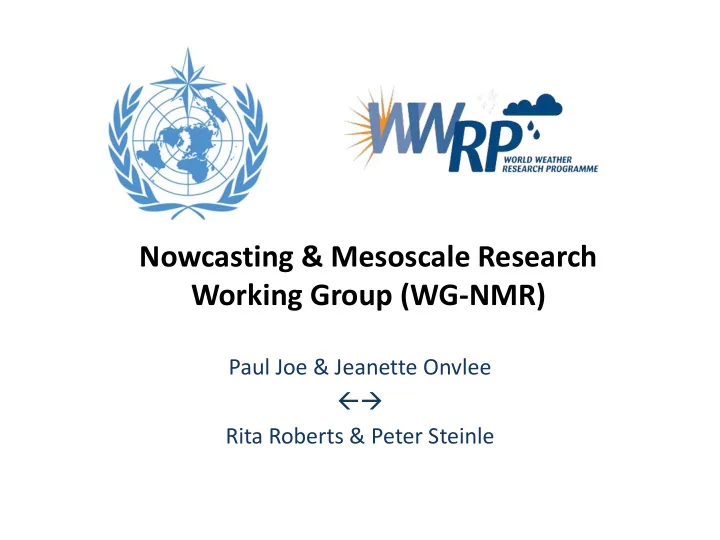 WWRP
WORLD WEATHER RESEARCH PROGRAMME

Nowcasting & Mesoscale Research Working Group (WG-NMR)

Paul Joe & Jeanette Onvlee
←→
Rita Roberts & Peter Steinle